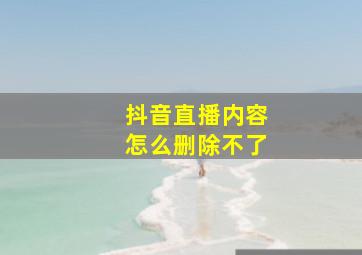 抖音直播内容
怎么删除不了